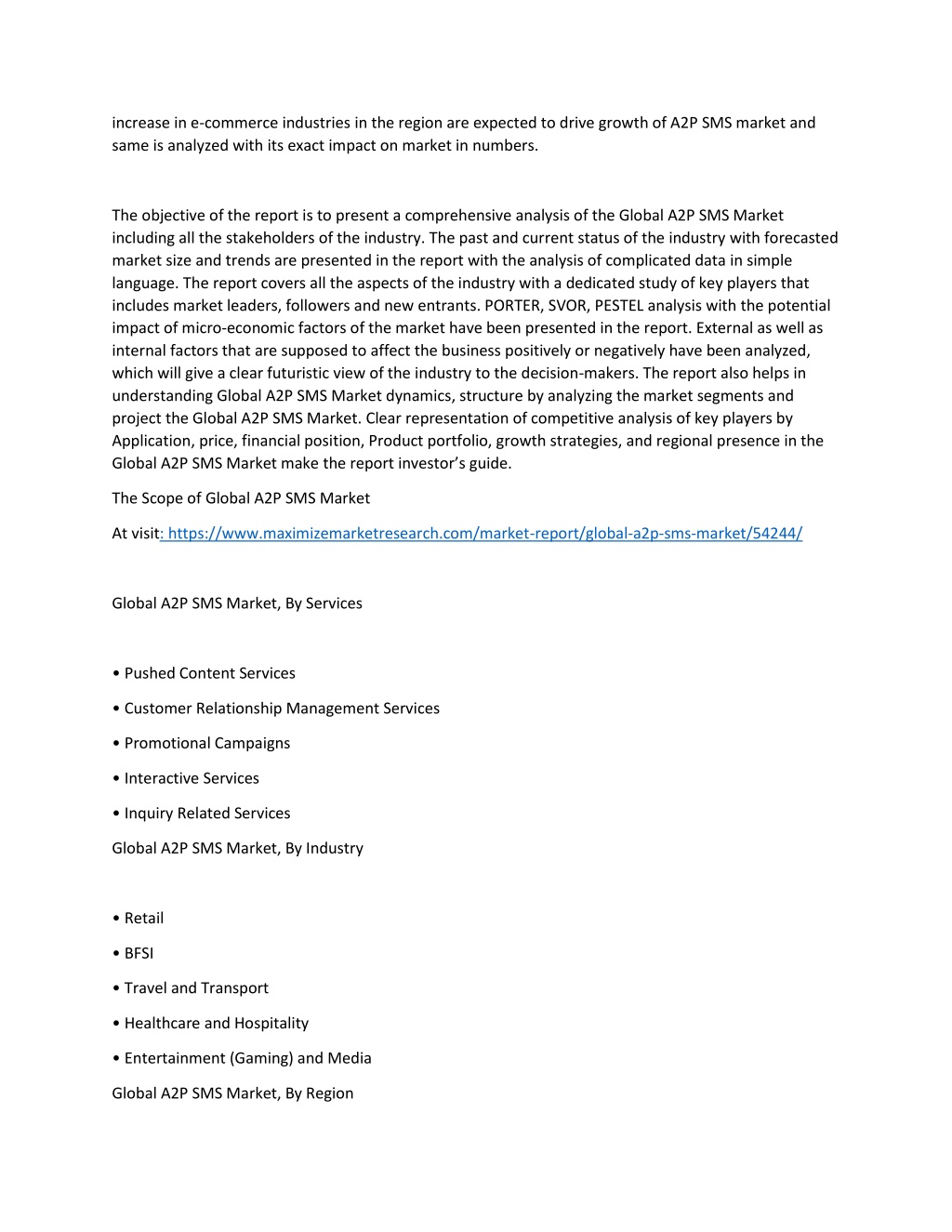 increase in e-commerce industries in the region are expected to drive growth of A2P SMS market and same is analyzed with its exact impact on market in numbers.

The objective of the report is to present a comprehensive analysis of the Global A2P SMS Market including all the stakeholders of the industry. The past and current status of the industry with forecasted market size and trends are presented in the report with the analysis of complicated data in simple language. The report covers all the aspects of the industry with a dedicated study of key players that includes market leaders, followers and new entrants. PORTER, SVOR, PESTEL analysis with the potential impact of micro-economic factors of the market have been presented in the report. External as well as internal factors that are supposed to affect the business positively or negatively have been analyzed, which will give a clear futuristic view of the industry to the decision-makers. The report also helps in understanding Global A2P SMS Market dynamics, structure by analyzing the market segments and project the Global A2P SMS Market. Clear representation of competitive analysis of key players by Application, price, financial position, Product portfolio, growth strategies, and regional presence in the Global A2P SMS Market make the report investor's guide.

The Scope of Global A2P SMS Market

At visit: https://www.maximizemarketresearch.com/market-report/global-a2p-sms-market/54244/

Global A2P SMS Market, By Services

• Pushed Content Services

• Customer Relationship Management Services

• Promotional Campaigns

• Interactive Services

• Inquiry Related Services

Global A2P SMS Market, By Industry

• Retail

• BFSI

• Travel and Transport

• Healthcare and Hospitality

• Entertainment (Gaming) and Media

Global A2P SMS Market, By Region